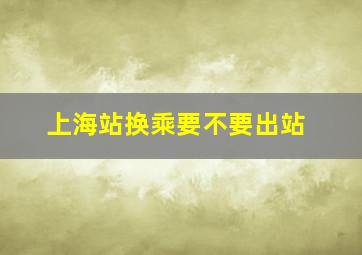 上海站换乘要不要出站